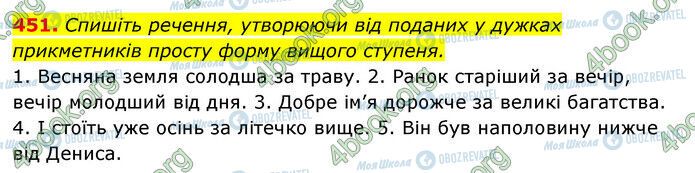 451. Спишіть речення, утворюючи від поданих у дужках прикметників просту форму вищого ступеня.

1. Весняна земля солодша за траву. 2. Ранок старіший за вечір, вечір молодший від дня. 3. Добре ім'я дорожче за великі багатства. 4. І стоїть уже осінь за літечко вище. 5. Він був наполовину нижче від Дениса.

4book.org Моя Школа OBOZREVATEL